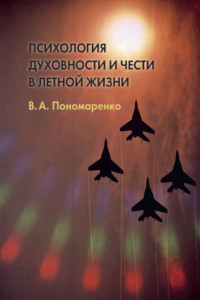 ПСИХОЛОГИЯ ДУХОВНОСТИ И ЧЕСТИ В ЛЕТНОЙ ЖИЗНИ

В. А. Пономаренко